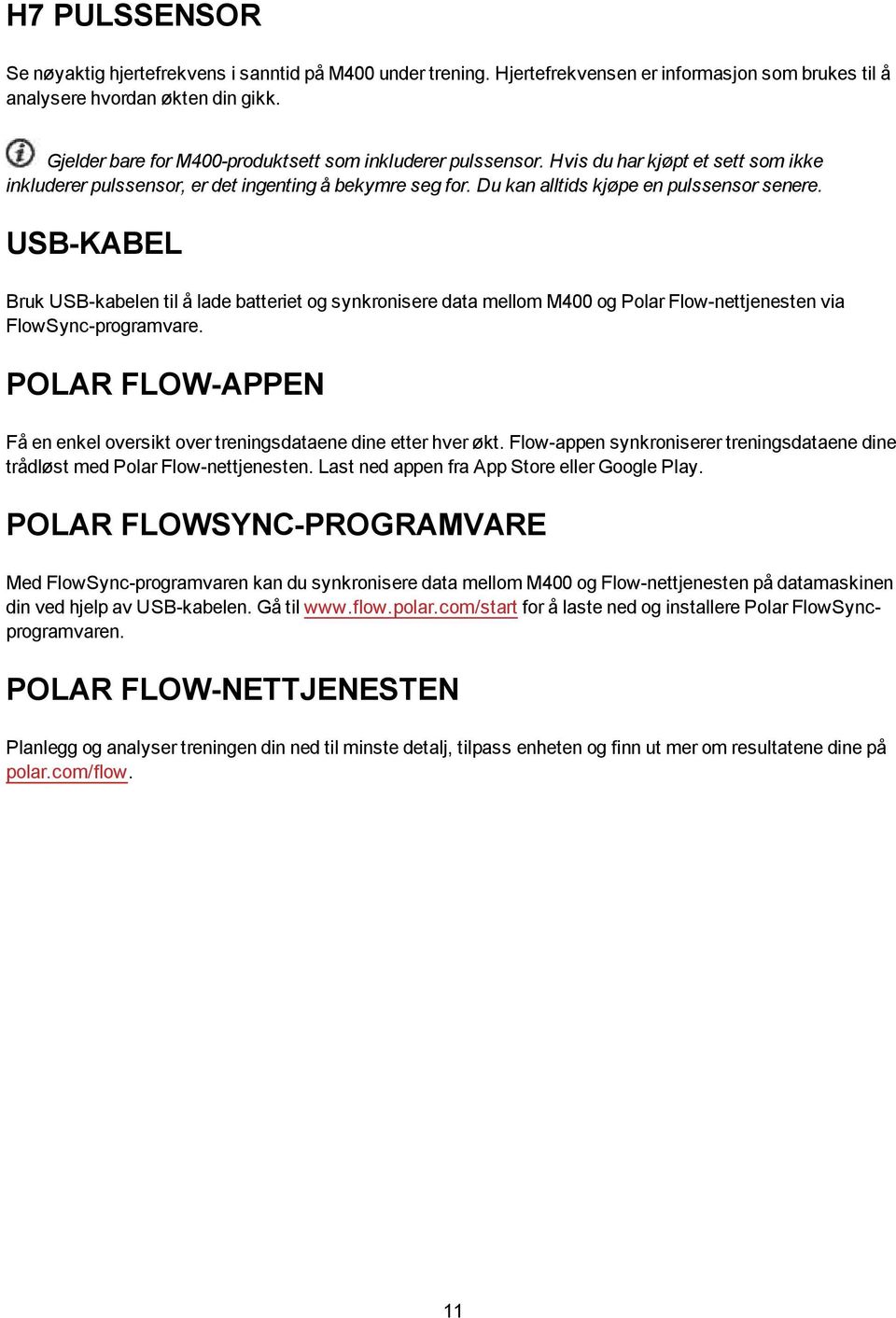 H7 PULSSENSOR

Se nøyaktig hjertefrekvens i sanntid på M400 under trening. Hjertefrekvensen er informasjon som brukes til å analysere hvordan økten din gikk.

Gjelder bare for M400-produktsett som inkluderer pulssensor. Hvis du har kjøpt et sett som ikke inkluderer pulssensor, er det ingenting å bekymre seg for. Du kan alltids kjøpe en pulssensor senere.

USB-KABEL

Bruk USB-kabelen til å lade batteriet og synkronisere data mellom M400 og Polar Flow-nettjenesten via FlowSync-programvare.

POLAR FLOW-APPEN

Få en enkel oversikt over treningsdataene dine etter hver økt. Flow-appen synkroniserer treningsdataene dine trådløst med Polar Flow-nettjenesten. Last ned appen fra App Store eller Google Play.

POLAR FLOWSYNC-PROGRAMVARE

Med FlowSync-programvaren kan du synkronisere data mellom M400 og Flow-nettjenesten på datamaskinen din ved hjelp av USB-kabelen. Gå til www.flow.polar.com/start for å laste ned og installere Polar FlowSync-programvaren.

POLAR FLOW-NETTJENESTEN

Planlegg og analyser treningen din ned til minste detalj, tilpass enheten og finn ut mer om resultatene dine på polar.com/flow.

11